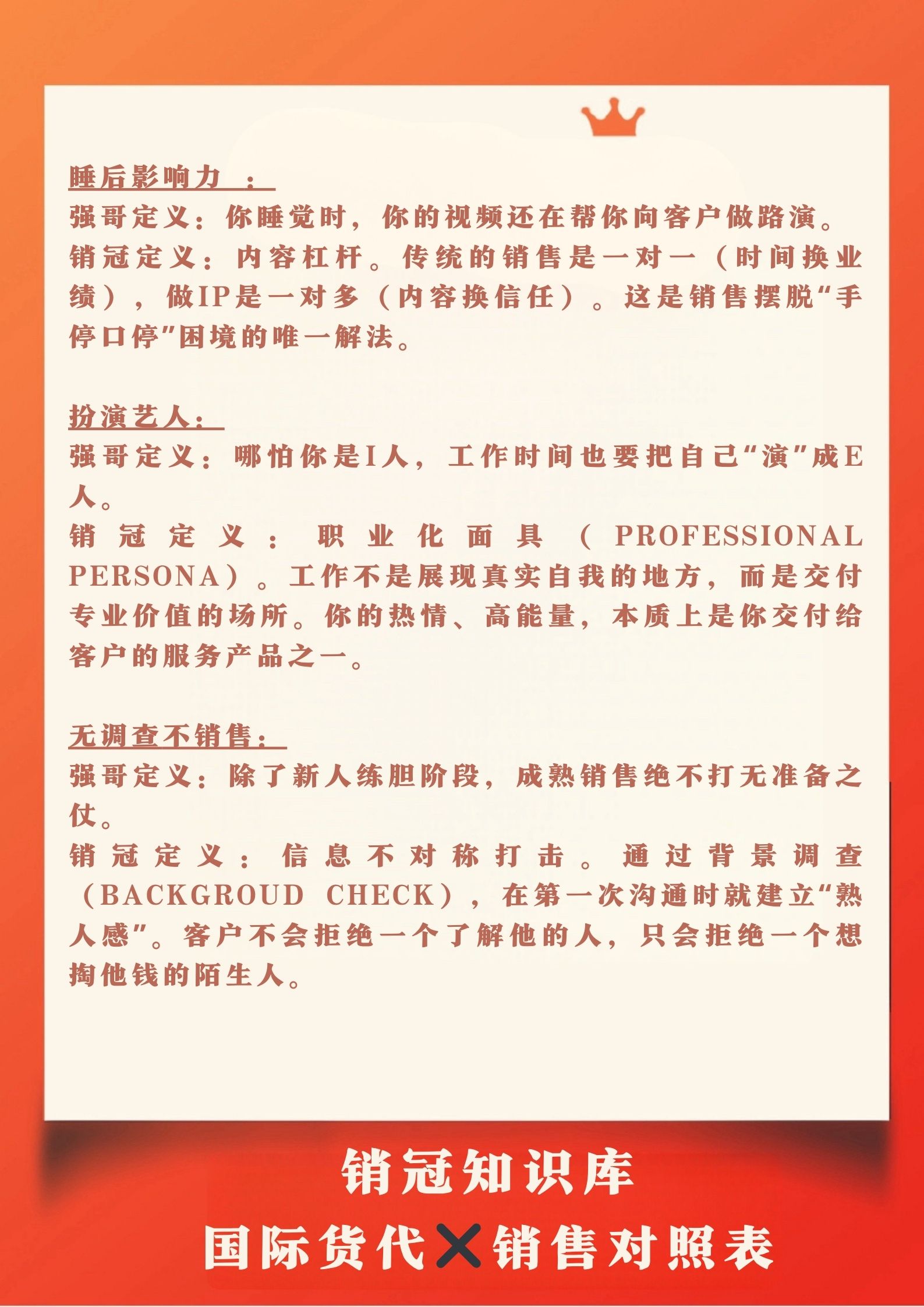 睡后影响力 ：
强哥定义：你睡觉时，你的视频还在帮你向客户做路演。
销冠定义：内容杠杆。传统的销售是一对一（时间换业绩），做IP是一对多（内容换信任）。这是销售摆脱“手停口停”困境的唯一解法。

扮演艺人：
强哥定义：哪怕你是I人，工作时间也要把自己“演”成E人。
销冠定义：职业化面具（PROFESSIONAL PERSONA）。工作不是展现真实自我的地方，而是交付专业价值的场所。你的热情、高能量，本质上是你交付给客户的服务产品之一。

无调查不销售：
强哥定义：除了新人练胆阶段，成熟销售绝不打无准备之仗。
销冠定义：信息不对称打击。通过背景调查（BACKGROUD CHECK），在第一次沟通时就建立“熟人感”。客户不会拒绝一个了解他的人，只会拒绝一个想掏他钱的陌生人。

销冠知识库
国际货代✕销售对照表